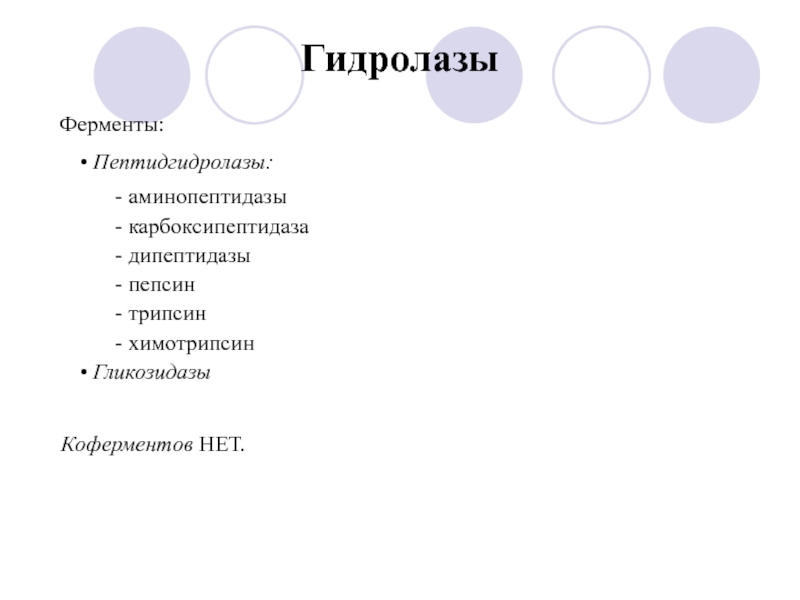 Гидролазы

Ферменты:

• Пептидгидролазы:

- аминопептидазы
- карбоксипептидаза
- дипептидазы
- пепсин
- трипсин
- химотрипсин

• Гликозидазы

Коферментов НЕТ.